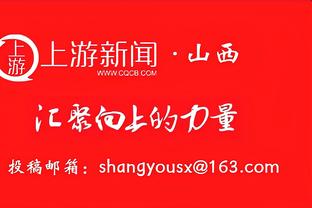 上游

上游新闻 · 山西
WWW.CQCB.COM

汇聚向上的力量

投稿邮箱：shangyousx@163.com